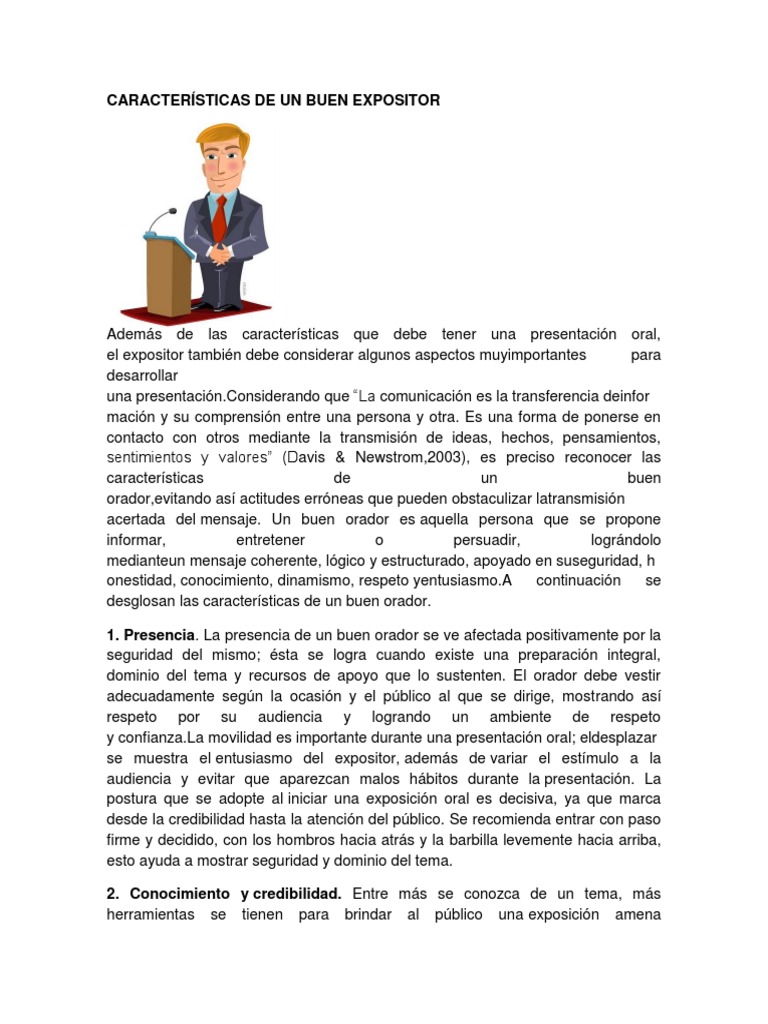 CARACTERÍSTICAS DE UN BUEN EXPOSITOR

Además de las características que debe tener una presentación oral, el expositor también debe considerar algunos aspectos muyimportantes para desarrollar una presentación.Considerando que "La comunicación es la transferencia deinfor mación y su comprensión entre una persona y otra. Es una forma de ponerse en contacto con otros mediante la transmisión de ideas, hechos, pensamientos, sentimientos y valores" (Davis & Newstrom,2003), es preciso reconocer las características de un buen orador,evitando así actitudes erróneas que pueden obstaculizar latransmisión acertada del mensaje. Un buen orador es aquella persona que se propone informar, entretener o persuadir, lográndolo medianteun mensaje coherente, lógico y estructurado, apoyado en suseguridad, h onestidad, conocimiento, dinamismo, respeto yentusiasmo.A continuación se desglosan las características de un buen orador.

1. Presencia. La presencia de un buen orador se ve afectada positivamente por la seguridad del mismo; ésta se logra cuando existe una preparación integral, dominio del tema y recursos de apoyo que lo sustenten. El orador debe vestir adecuadamente según la ocasión y el público al que se dirige, mostrando así respeto por su audiencia y logrando un ambiente de respeto y confianza.La movilidad es importante durante una presentación oral; eldesplazar se muestra el entusiasmo del expositor, además de variar el estímulo a la audiencia y evitar que aparezcan malos hábitos durante la presentación. La postura que se adopte al iniciar una exposición oral es decisiva, ya que marca desde la credibilidad hasta la atención del público. Se recomienda entrar con paso firme y decidido, con los hombros hacia atrás y la barbilla levemente hacia arriba, esto ayuda a mostrar seguridad y dominio del tema.

2. Conocimiento y credibilidad. Entre más se conozca de un tema, más herramientas se tienen para brindar al público una exposición amena